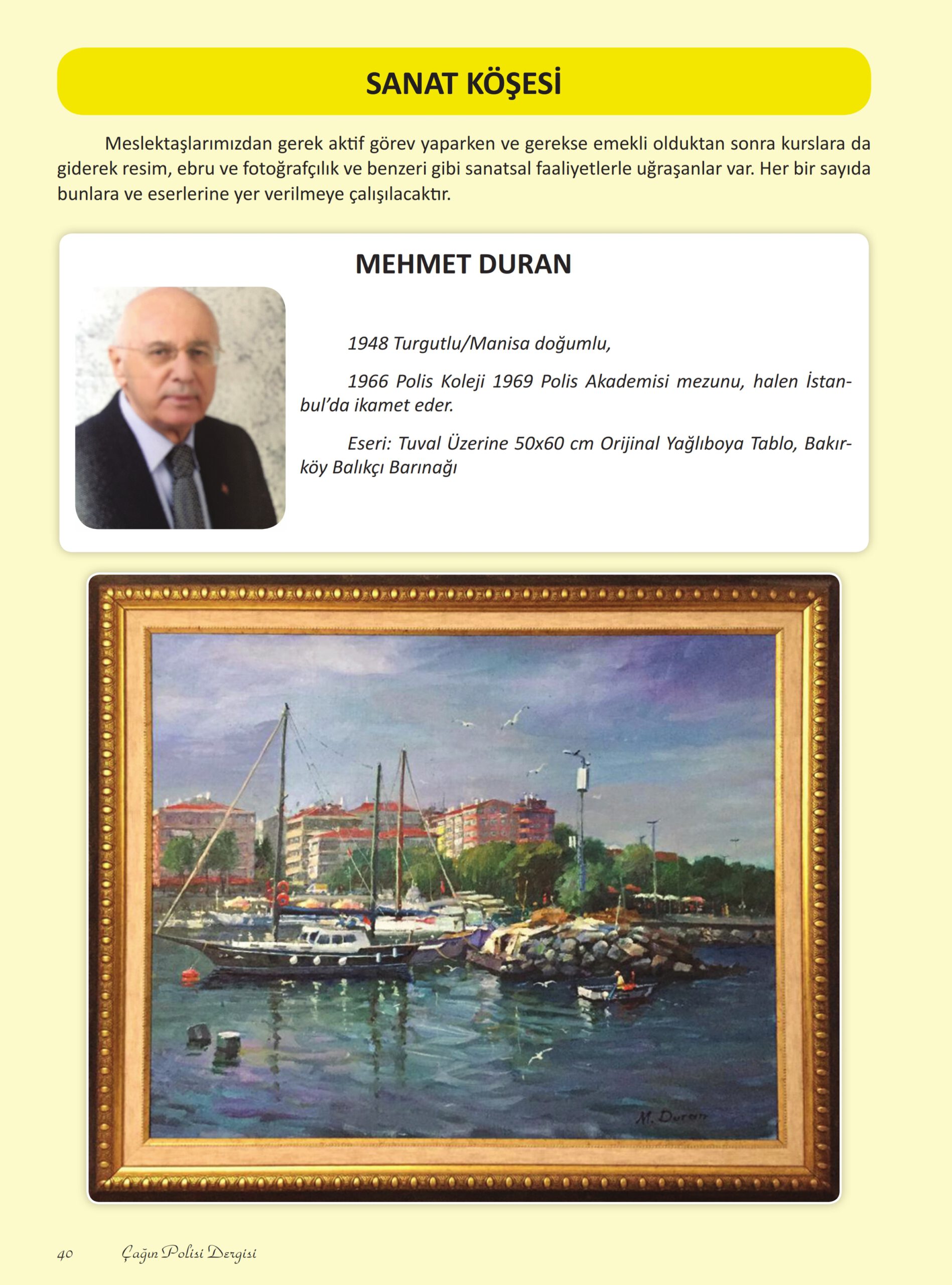 SANAT KÖŞESİ

Meslektaşlarımızdan gerek aktif görev yaparken ve gerekse emekli olduktan sonra kurslara da giderek resim, ebru ve fotoğrafçılık ve benzeri gibi sanatsal faaliyetlerle uğraşanlar var. Her bir sayıda bunlara ve eserlerine yer verilmeye çalışılacaktır.

MEHMET DURAN

1948 Turgutlu/Manisa doğumlu,

1966 Polis Koleji 1969 Polis Akademisi mezunu, halen İstanbul'da ikamet eder.

Eseri: Tuval Üzerine 50x60 cm Orijinal Yağlıboya Tablo, Bakırköy Balıkçı Barınağı

M. Duran

40 Çağın Polisi Dergisi